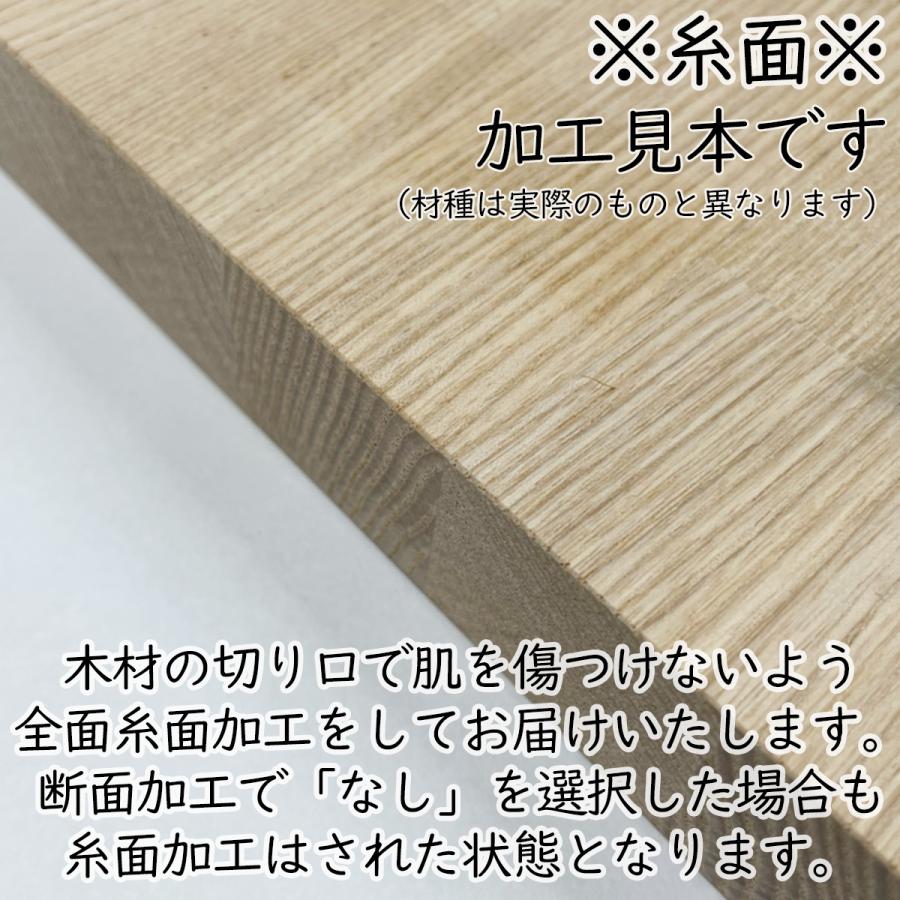 ※糸面※
加工見本です
（材種は実際のものと異なります）

木材の切り口で肌を傷つけないよう
全面糸面加工をしてお届けいたします。
断面加工で「なし」を選択した場合も
糸面加工はされた状態となります。